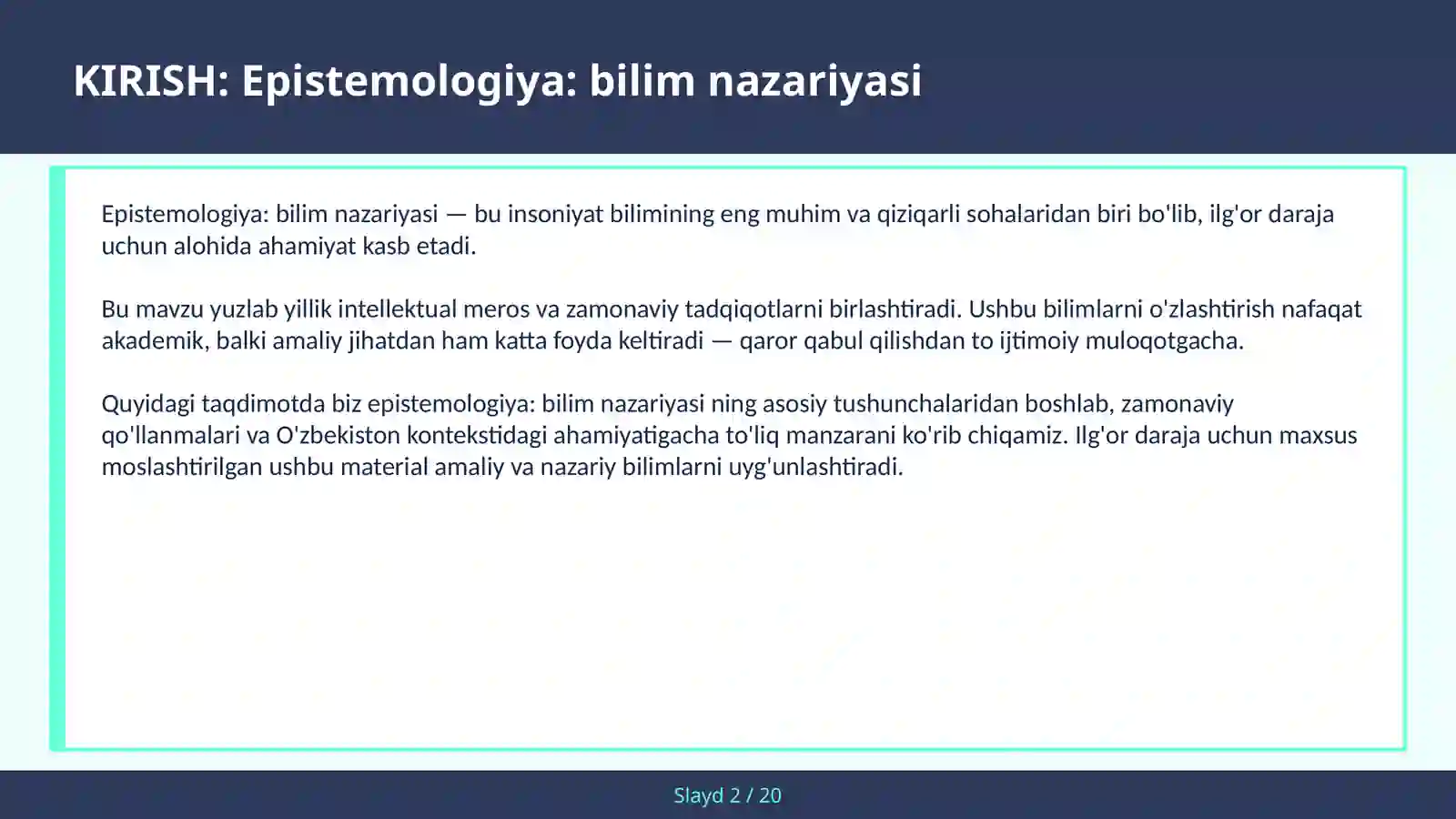 KIRISH: Epistemologiya: bilim nazariyasi

Epistemologiya: bilim nazariyasi — bu insoniyat bilimining eng muhim va qiziqarli sohalaridan biri bo'lib, ilg'or daraja uchun alohida ahamiyat kasb etadi.

Bu mavzu yuzlab yillik intellektual meros va zamonaviy tadqiqotlarni birlashtiradi. Ushbu bilimlarni o'zlashtirish nafaqat akademik, balki amaliy jihatdan ham katta foyda keltiradi — qaror qabul qilishdan to ijtimoiy muloqotgacha.

Quyidagi taqdimotda biz epistemologiya: bilim nazariyasi ning asosiy tushunchalaridan boshlab, zamonaviy qo'llanmalari va O'zbekiston kontekstidagi ahamiyatigacha to'liq manzarani ko'rib chiqamiz. Ilg'or daraja uchun maxsus moslashtirilgan ushbu material amaliy va nazariy bilimlarni uyg'unlashtiradi.

Slayd 2 / 20